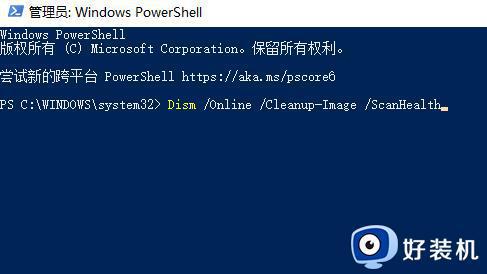 管理员: Windows PowerShell

Windows PowerShell
版权所有 (C) Microsoft Corporation。保留所有权利。

尝试新的跨平台 PowerShell https://aka.ms/pscore6

PS C:\WINDOWS\system32> Dism /Online /Cleanup-Image /ScanHealth

好装机